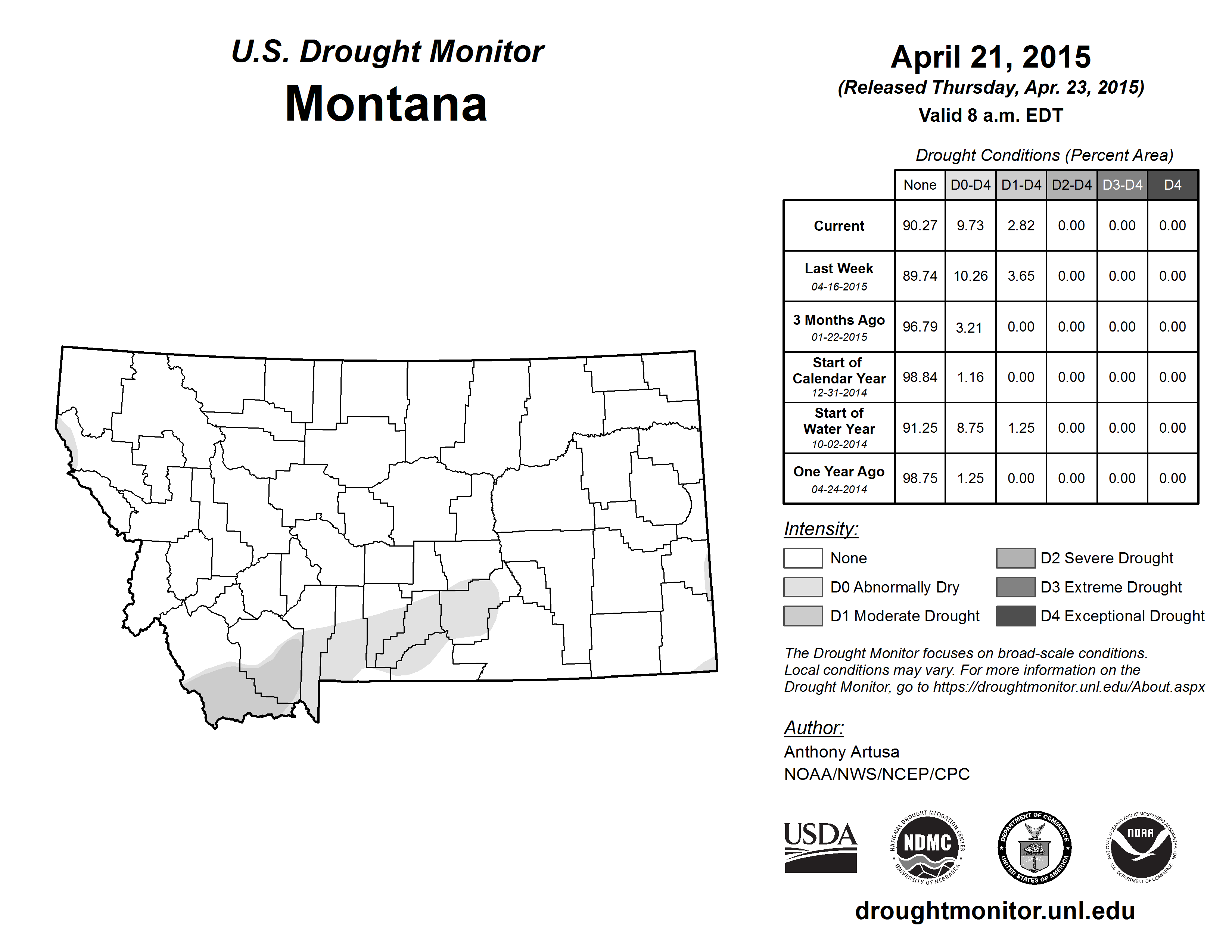 U.S. Drought Monitor
Montana

April 21, 2015
(Released Thursday, Apr. 23, 2015)
Valid 8 a.m. EDT

Drought Conditions (Percent Area)

| | None | D0-D4 | D1-D4 | D2-D4 | D3-D4 | D4 |
|---|---|---|---|---|---|---|
| Current | 90.27 | 9.73 | 2.82 | 0.00 | 0.00 | 0.00 |
| Last Week 04-16-2015 | 89.74 | 10.26 | 3.65 | 0.00 | 0.00 | 0.00 |
| 3 Months Ago 01-22-2015 | 96.79 | 3.21 | 0.00 | 0.00 | 0.00 | 0.00 |
| Start of Calendar Year 12-31-2014 | 98.84 | 1.16 | 0.00 | 0.00 | 0.00 | 0.00 |
| Start of Water Year 10-02-2014 | 91.25 | 8.75 | 1.25 | 0.00 | 0.00 | 0.00 |
| One Year Ago 04-24-2014 | 98.75 | 1.25 | 0.00 | 0.00 | 0.00 | 0.00 |

Intensity:
None
D0 Abnormally Dry
D1 Moderate Drought
D2 Severe Drought
D3 Extreme Drought
D4 Exceptional Drought

The Drought Monitor focuses on broad-scale conditions. Local conditions may vary. For more information on the Drought Monitor, go to https://droughtmonitor.unl.edu/About.aspx

Author:
Anthony Artusa
NOAA/NWS/NCEP/CPC

USDA
NATIONAL DROUGHT MITIGATION CENTER NDMC UNIVERSITY OF NEBRASKA
DEPARTMENT OF COMMERCE UNITED STATES OF AMERICA
NATIONAL OCEANIC AND ATMOSPHERIC ADMINISTRATION NOAA U.S. DEPARTMENT OF COMMERCE

droughtmonitor.unl.edu